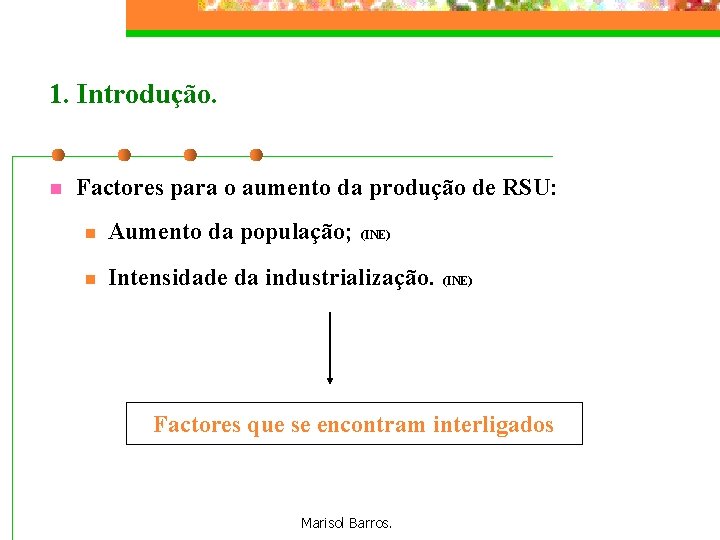 1. Introdução.

• Factores para o aumento da produção de RSU:

• Aumento da população; (INE)

• Intensidade da industrialização. (INE)

Factores que se encontram interligados

Marisol Barros.